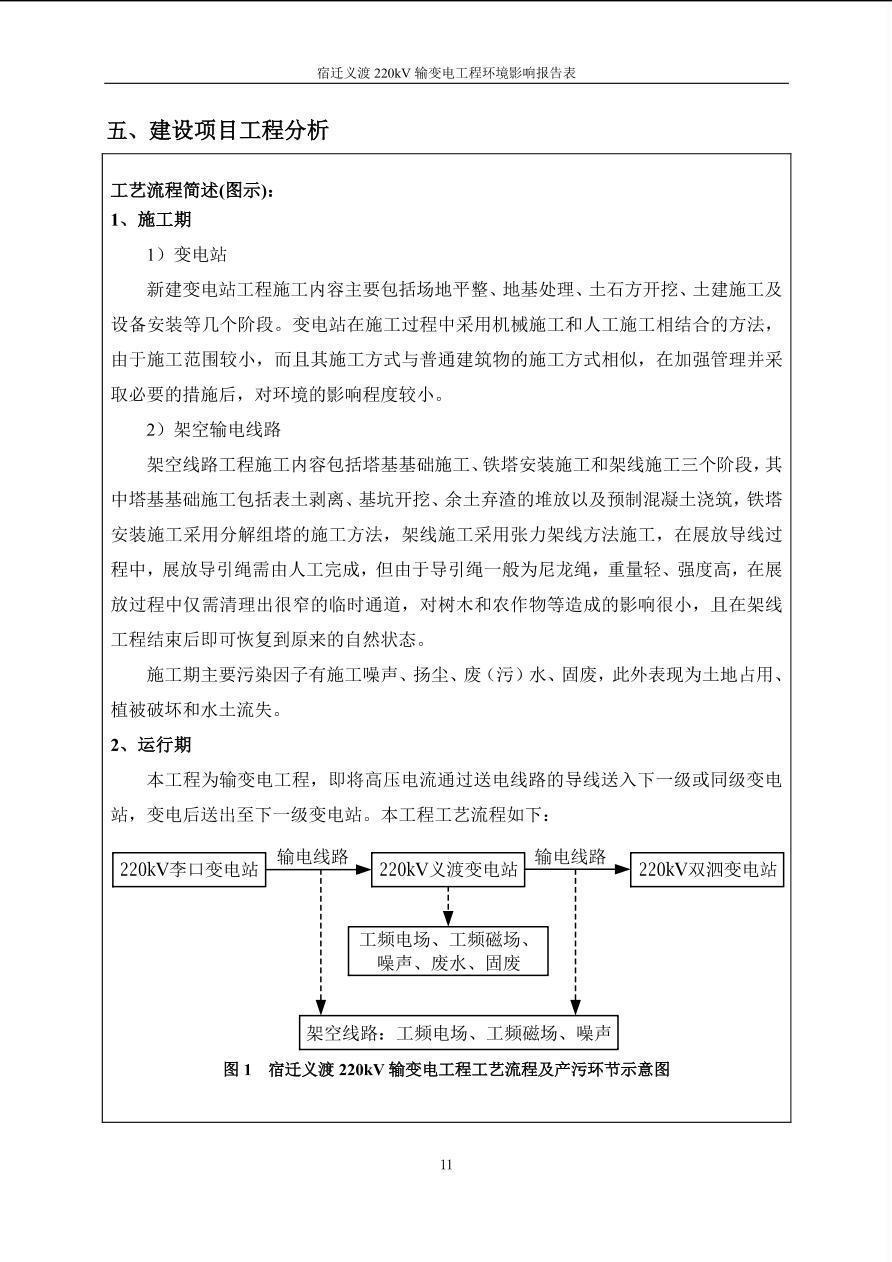 宿迁义渡 220kV 输变电工程环境影响报告表

五、建设项目工程分析

工艺流程简述(图示)：
1、施工期

1）变电站

新建变电站工程施工内容主要包括场地平整、地基处理、土石方开挖、土建施工及设备安装等几个阶段。变电站在施工过程中采用机械施工和人工施工相结合的方法，由于施工范围较小，而且其施工方式与普通建筑物的施工方式相似，在加强管理并采取必要的措施后，对环境的影响程度较小。

2）架空输电线路

架空线路工程施工内容包括塔基基础施工、铁塔安装施工和架线施工三个阶段，其中塔基基础施工包括表土剥离、基坑开挖、余土弃渣的堆放以及预制混凝土浇筑，铁塔安装施工采用分解组塔的施工方法，架线施工采用张力架线方法施工，在展放导线过程中，展放导引绳需由人工完成，但由于导引绳一般为尼龙绳，重量轻、强度高，在展放过程中仅需清理出很窄的临时通道，对树木和农作物等造成的影响很小，且在架线工程结束后即可恢复到原来的自然状态。

施工期主要污染因子有施工噪声、扬尘、废（污）水、固废，此外表现为土地占用、植被破坏和水土流失。

2、运行期

本工程为输变电工程，即将高压电流通过送电线路的导线送入下一级或同级变电站，变电后送出至下一级变电站。本工程工艺流程如下：

220kV李口变电站 输电线路 220kV义渡变电站 输电线路 220kV双泗变电站

工频电场、工频磁场、噪声、废水、固废

架空线路：工频电场、工频磁场、噪声

图 1 宿迁义渡 220kV 输变电工程工艺流程及产污环节示意图

11